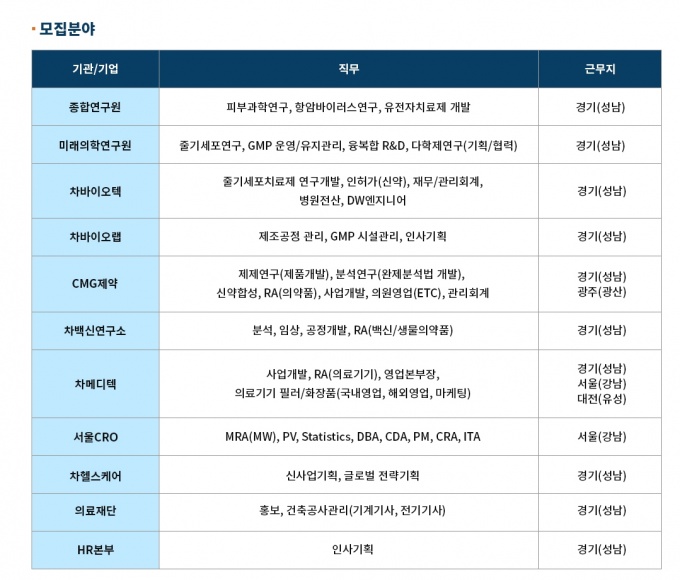 · 모집분야

| 기관/기업 | 직무 | 근무지 |
|---|---|---|
| 종합연구원 | 피부과학연구, 항암바이러스연구, 유전자치료제 개발 | 경기(성남) |
| 미래의학연구원 | 줄기세포연구, GMP 운영/유지관리, 융복합 R&D, 다학제연구(기획/협력) | 경기(성남) |
| 차바이오텍 | 줄기세포치료제 연구개발, 인허가(신약), 재무/관리회계, 병원전산, DW엔지니어 | 경기(성남) |
| 차바이오랩 | 제조공정 관리, GMP 시설관리, 인사기획 | 경기(성남) |
| CMG제약 | 제제연구(제품개발), 분석연구(완제분석법 개발), 신약합성, RA(의약품), 사업개발, 의원영업(ETC), 관리회계 | 경기(성남) 광주(광산) |
| 차백신연구소 | 분석, 임상, 공정개발, RA(백신/생물의약품) | 경기(성남) |
| 차메디텍 | 사업개발, RA(의료기기), 영업본부장, 의료기기 필러/화장품(국내영업, 해외영업, 마케팅) | 경기(성남) 서울(강남) 대전(유성) |
| 서울CRO | MRA(MW), PV, Statistics, DBA, CDA, PM, CRA, ITA | 서울(강남) |
| 차헬스케어 | 신사업기획, 글로벌 전략기획 | 경기(성남) |
| 의료재단 | 홍보, 건축공사관리(기계기사, 전기기사) | 경기(성남) |
| HR본부 | 인사기획 | 경기(성남) |